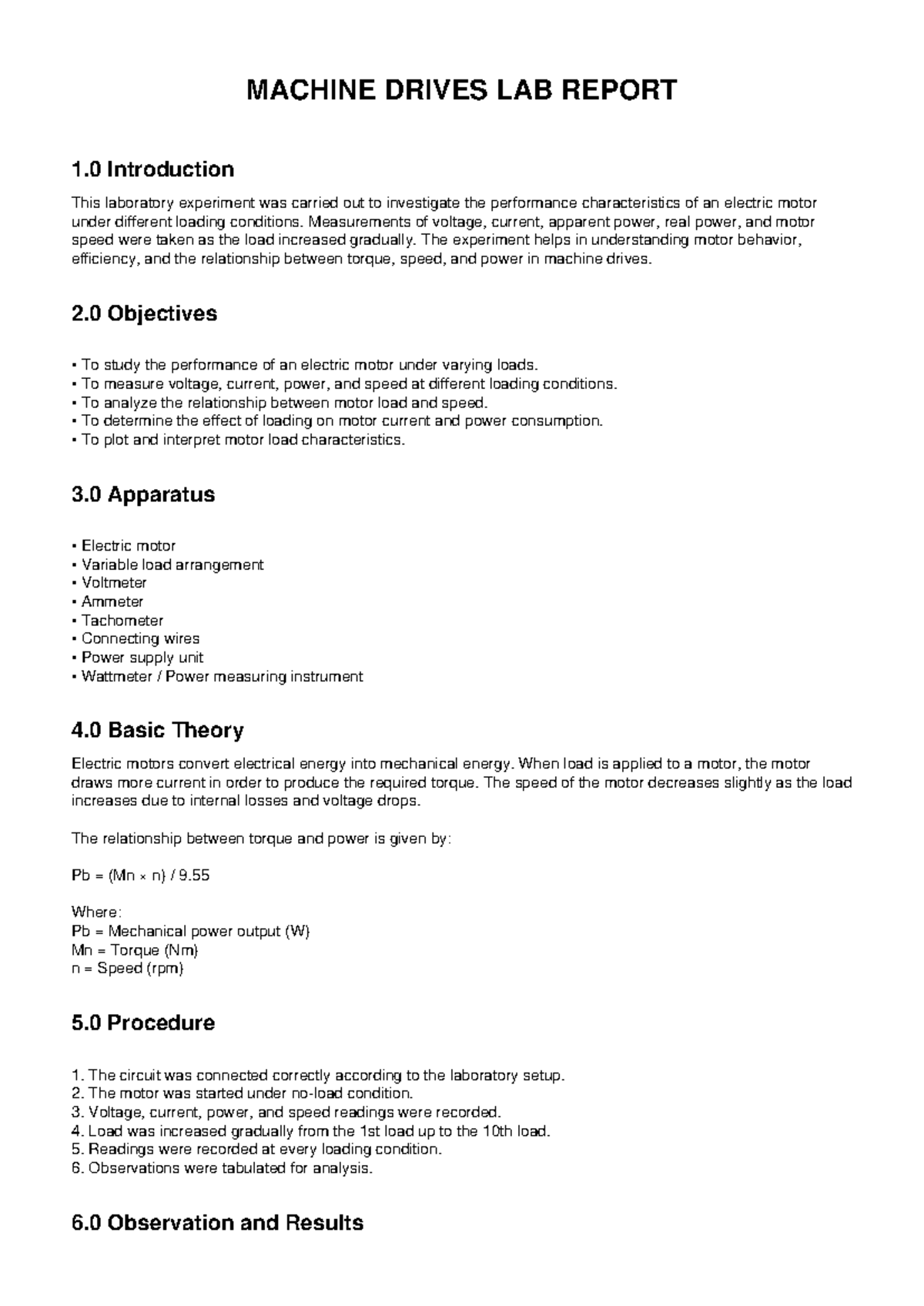 MACHINE DRIVES LAB REPORT

1.0 Introduction

This laboratory experiment was carried out to investigate the performance characteristics of an electric motor under different loading conditions. Measurements of voltage, current, apparent power, real power, and motor speed were taken as the load increased gradually. The experiment helps in understanding motor behavior, efficiency, and the relationship between torque, speed, and power in machine drives.

2.0 Objectives

• To study the performance of an electric motor under varying loads.
• To measure voltage, current, power, and speed at different loading conditions.
• To analyze the relationship between motor load and speed.
• To determine the effect of loading on motor current and power consumption.
• To plot and interpret motor load characteristics.

3.0 Apparatus

• Electric motor
• Variable load arrangement
• Voltmeter
• Ammeter
• Tachometer
• Connecting wires
• Power supply unit
• Wattmeter / Power measuring instrument

4.0 Basic Theory

Electric motors convert electrical energy into mechanical energy. When load is applied to a motor, the motor draws more current in order to produce the required torque. The speed of the motor decreases slightly as the load increases due to internal losses and voltage drops.

The relationship between torque and power is given by:

Pb = (Mn × n) / 9.55

Where:
Pb = Mechanical power output (W)
Mn = Torque (Nm)
n = Speed (rpm)

5.0 Procedure

1. The circuit was connected correctly according to the laboratory setup.
2. The motor was started under no-load condition.
3. Voltage, current, power, and speed readings were recorded.
4. Load was increased gradually from the 1st load up to the 10th load.
5. Readings were recorded at every loading condition.
6. Observations were tabulated for analysis.

6.0 Observation and Results